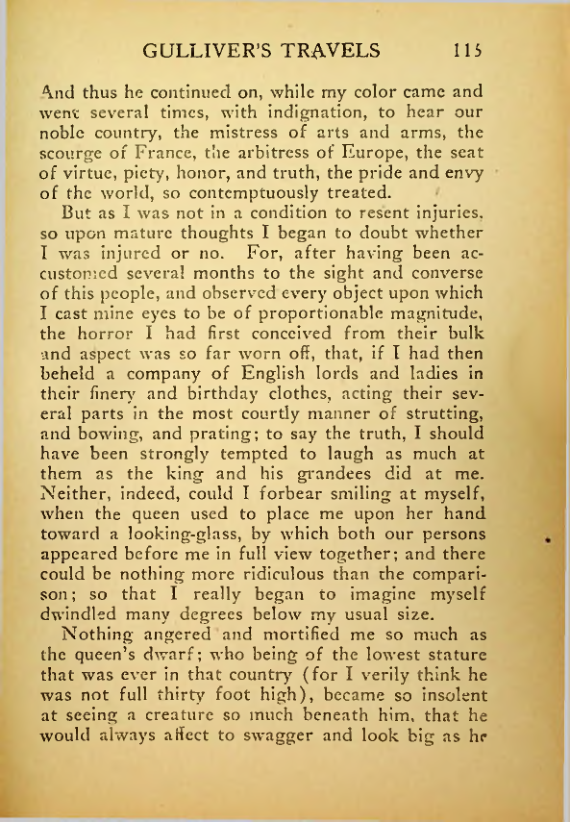 GULLIVER'S TRAVELS 115

And thus he continued on, while my color came and went several times, with indignation, to hear our noble country, the mistress of arts and arms, the scourge of France, the arbitress of Europe, the seat of virtue, piety, honor, and truth, the pride and envy of the world, so contemptuously treated.

But as I was not in a condition to resent injuries, so upon mature thoughts I began to doubt whether I was injured or no. For, after having been accustomed several months to the sight and converse of this people, and observed every object upon which I cast mine eyes to be of proportionable magnitude, the horror I had first conceived from their bulk and aspect was so far worn off, that, if I had then beheld a company of English lords and ladies in their finery and birthday clothes, acting their several parts in the most courtly manner of strutting, and bowing, and prating; to say the truth, I should have been strongly tempted to laugh as much at them as the king and his grandees did at me. Neither, indeed, could I forbear smiling at myself, when the queen used to place me upon her hand toward a looking-glass, by which both our persons appeared before me in full view together; and there could be nothing more ridiculous than the comparison; so that I really began to imagine myself dwindled many degrees below my usual size.

Nothing angered and mortified me so much as the queen's dwarf; who being of the lowest stature that was ever in that country (for I verily think he was not full thirty foot high), became so insolent at seeing a creature so much beneath him, that he would always affect to swagger and look big as he